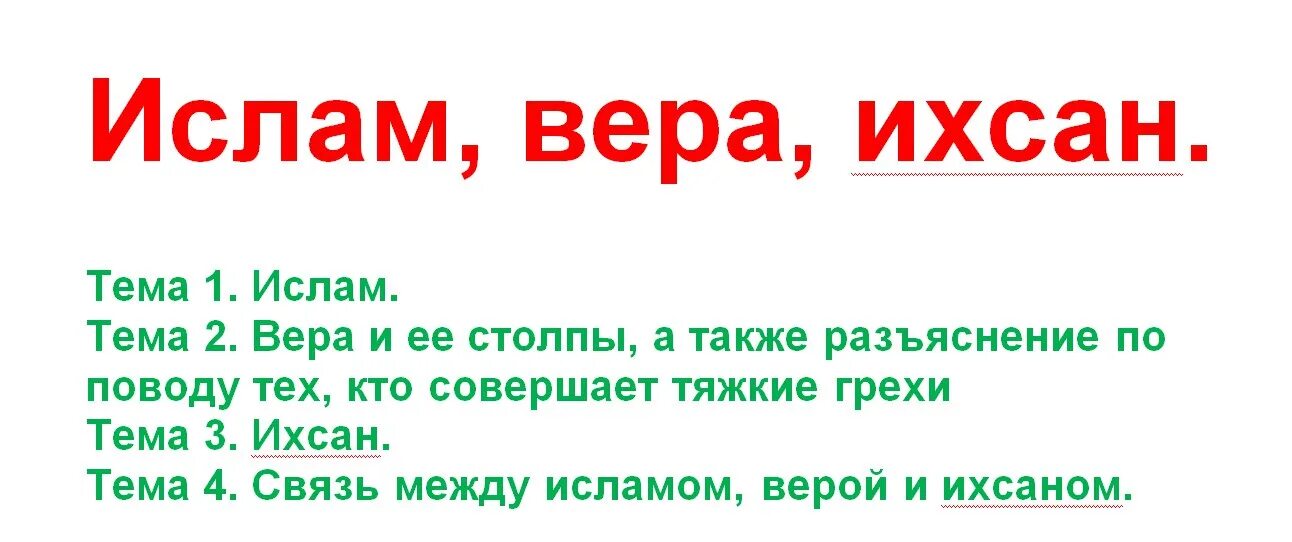 Ислам, вера, ихсан.

Тема 1. Ислам.
Тема 2. Вера и ее столпы, а также разъяснение по поводу тех, кто совершает тяжкие грехи
Тема 3. Ихсан.
Тема 4. Связь между исламом, верой и ихсаном.